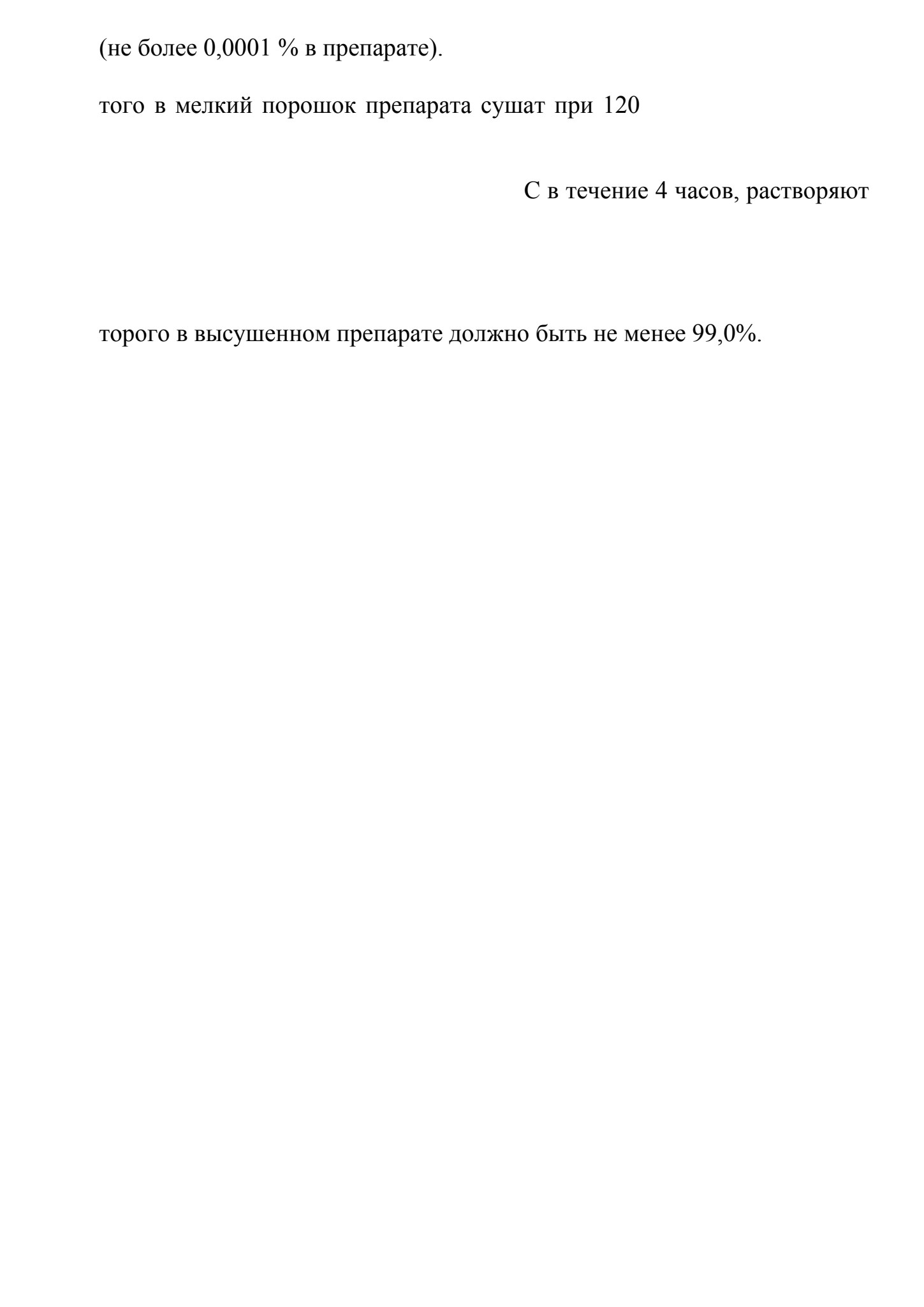 (не более 0,0001 % в препарате).

того в мелкий порошок препарата сушат при 120

С в течение 4 часов, растворяют

торого в высушенном препарате должно быть не менее 99,0%.